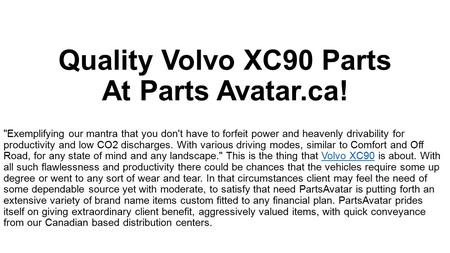 Quality Volvo XC90 Parts At Parts Avatar.ca!

"Exemplifying our mantra that you don't have to forfeit power and heavenly drivability for productivity and low CO2 discharges. With various driving modes, similar to Comfort and Off Road, for any state of mind and any landscape." This is the thing that Volvo XC90 is about. With all such flawlessness and productivity there could be chances that the vehicles require some up degree or went to any sort of wear and tear. In that circumstances client may feel the need of some dependable source yet with moderate, to satisfy that need PartsAvatar is putting forth an extensive variety of brand name items custom fitted to any financial plan. PartsAvatar prides itself on giving extraordinary client benefit, aggressively valued items, with quick conveyance from our Canadian based distribution centers.